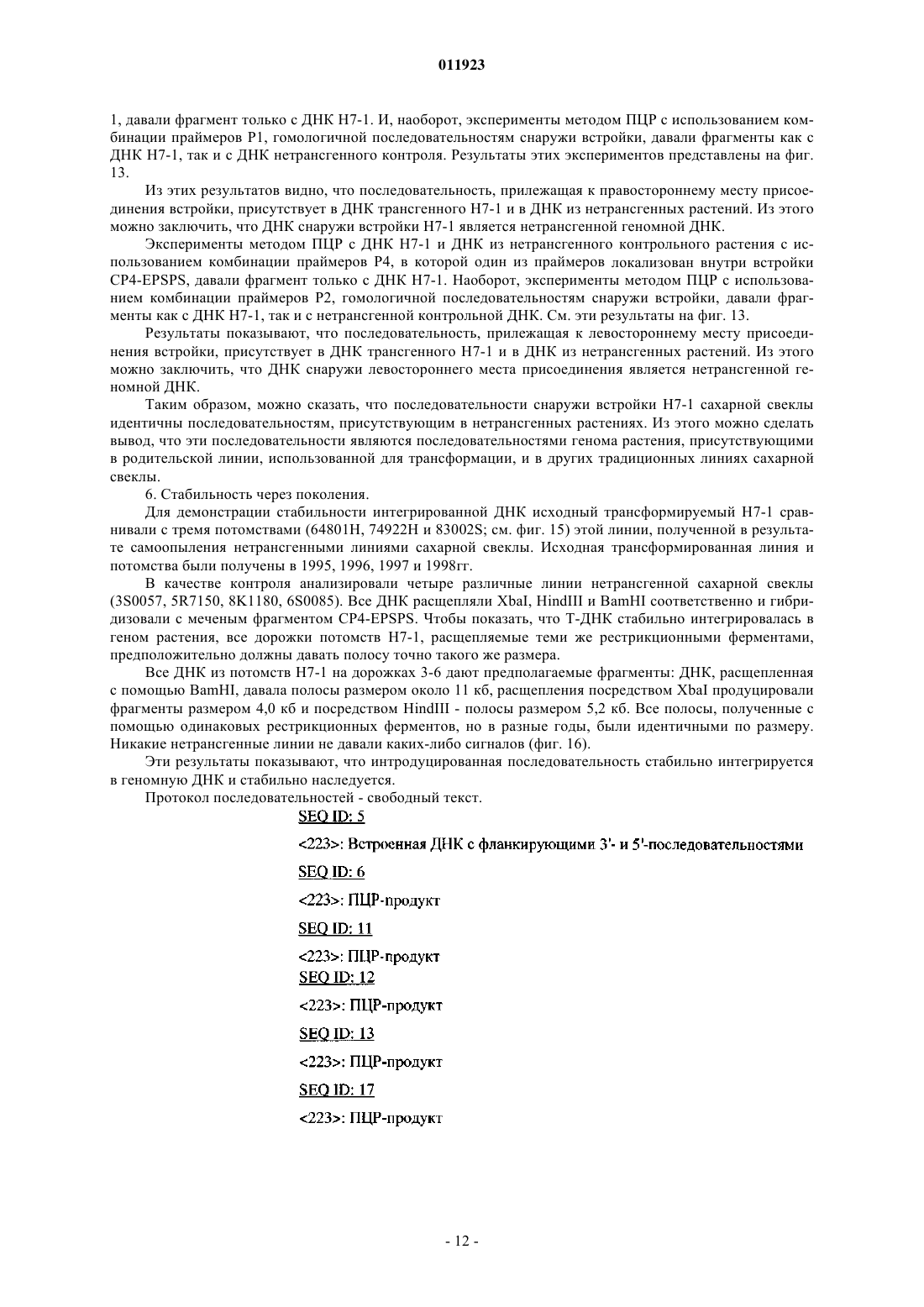 011923

1, давали фрагмент только с ДНК H7-1. И, наоборот, эксперименты методом ПЦР с использованием комбинации праймеров P1, гомологичной последовательностям снаружи встройки, давали фрагменты как с ДНК H7-1, так и с ДНК нетрансгенного контроля. Результаты этих экспериментов представлены на фиг. 13.

Из этих результатов видно, что последовательность, прилежащая к правостороннему месту присоединения встройки, присутствует в ДНК трансгенного H7-1 и в ДНК из нетрансгенных растений. Из этого можно заключить, что ДНК снаружи встройки H7-1 является нетрансгенной геномной ДНК.

Эксперименты методом ПЦР с ДНК H7-1 и ДНК из нетрансгенного контрольного растения с использованием комбинации праймеров P4, в которой один из праймеров локализован внутри встройки CP4-EPSPS, давали фрагмент только с ДНК H7-1. Наоборот, эксперименты методом ПЦР с использованием комбинации праймеров P2, гомологичной последовательностям снаружи встройки, давали фрагменты как с ДНК H7-1, так и с нетрансгенной контрольной ДНК. См. эти результаты на фиг. 13.

Результаты показывают, что последовательность, прилежащая к левостороннему месту присоединения встройки, присутствует в ДНК трансгенного H7-1 и в ДНК из нетрансгенных растений. Из этого можно заключить, что ДНК снаружи левостороннего места присоединения является нетрансгенной геномной ДНК.

Таким образом, можно сказать, что последовательности снаружи встройки H7-1 сахарной свеклы идентичны последовательностям, присутствующим в нетрансгенных растениях. Из этого можно сделать вывод, что эти последовательности являются последовательностями генома растения, присутствующими в родительской линии, использованной для трансформации, и в других традиционных линиях сахарной свеклы.

6. Стабильность через поколения.

Для демонстрации стабильности интегрированной ДНК исходный трансформируемый H7-1 сравнивали с тремя потомствами (64801H, 74922H и 83002S; см. фиг. 15) этой линии, полученной в результате самоопыления нетрансгенными линиями сахарной свеклы. Исходная трансформированная линия и потомства были получены в 1995, 1996, 1997 и 1998гг.

В качестве контроля анализировали четыре различные линии нетрансгенной сахарной свеклы (3S0057, 5R7150, 8K1180, 6S0085). Все ДНК расщепляли XbaI, HindIII и BamHI соответственно и гибридизовали с меченым фрагментом CP4-EPSPS. Чтобы показать, что Т-ДНК стабильно интегрировалась в геном растения, все дорожки потомств H7-1, расщепляемые теми же рестрикционными ферментами, предположительно должны давать полосу точно такого же размера.

Все ДНК из потомств H7-1 на дорожках 3-6 дают предполагаемые фрагменты: ДНК, расщепленная с помощью BamHI, давала полосы размером около 11 кб, расщепления посредством XbaI продуцировали фрагменты размером 4,0 кб и посредством HindIII - полосы размером 5,2 кб. Все полосы, полученные с помощью одинаковых рестрикционных ферментов, но в разные годы, были идентичными по размеру. Никакие нетрансгенные линии не давали каких-либо сигналов (фиг. 16).

Эти результаты показывают, что интродуцированная последовательность стабильно интегрируется в геномную ДНК и стабильно наследуется.

Протокол последовательностей - свободный текст.

SEQ ID: 5

<223>: Встроенная ДНК с фланкирующими 3'- и 5'-последовательностями

SEQ ID: 6

<223>: ПЦР-продукт

SEQ ID: 11

<223>: ПЦР-продукт

SEQ ID: 12

<223>: ПЦР-продукт

SEQ ID: 13

<223>: ПЦР-продукт

SEQ ID: 17

<223>: ПЦР-продукт

- 12 -